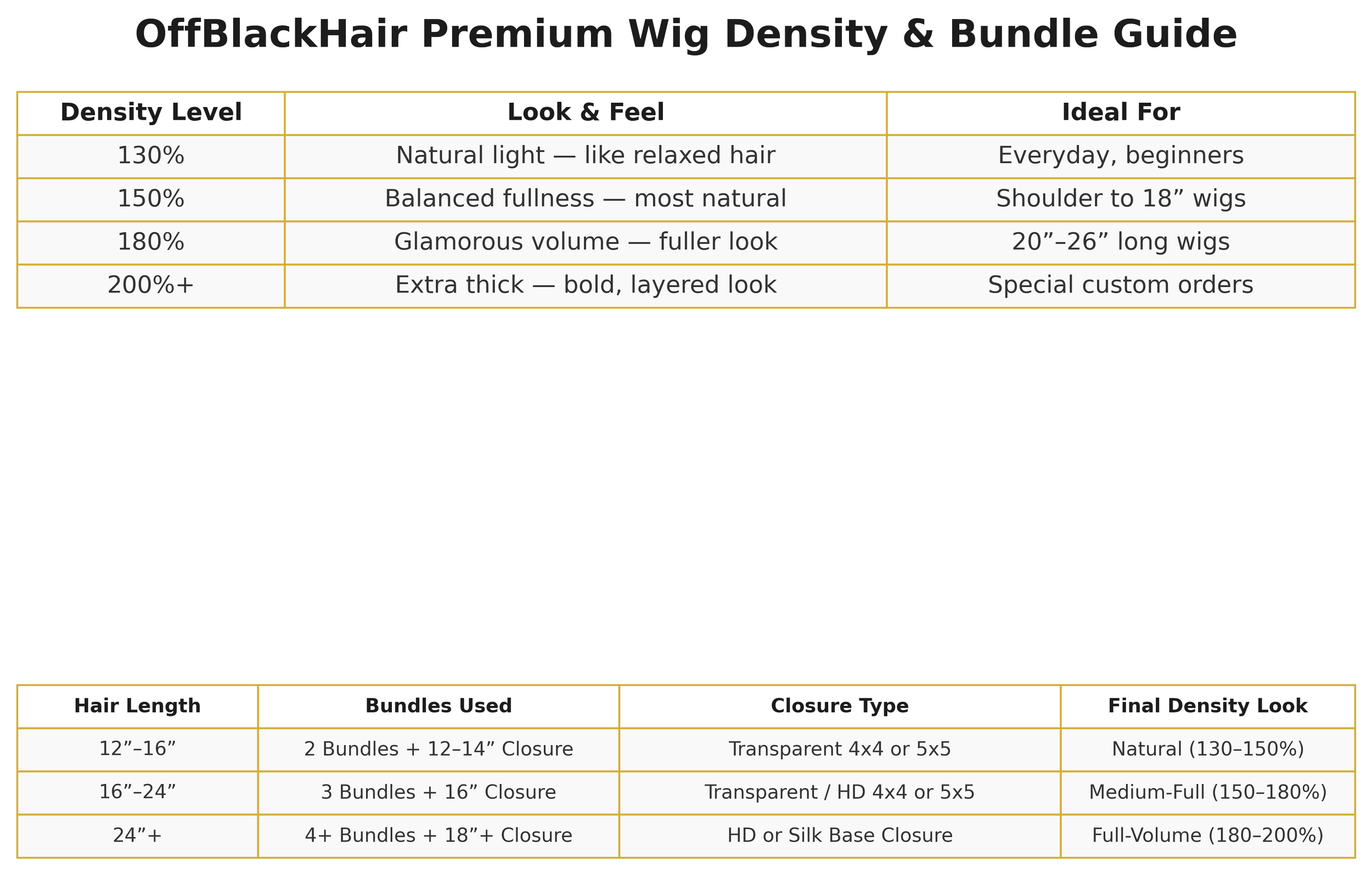 OffBlackHair Premium Wig Density & Bundle Guide

| Density Level | Look & Feel | Ideal For |
|---|---|---|
| 130% | Natural light — like relaxed hair | Everyday, beginners |
| 150% | Balanced fullness — most natural | Shoulder to 18” wigs |
| 180% | Glamorous volume — fuller look | 20”–26” long wigs |
| 200%+ | Extra thick — bold, layered look | Special custom orders |

| Hair Length | Bundles Used | Closure Type | Final Density Look |
|---|---|---|---|
| 12”–16” | 2 Bundles + 12–14” Closure | Transparent 4x4 or 5x5 | Natural (130–150%) |
| 16”–24” | 3 Bundles + 16” Closure | Transparent / HD 4x4 or 5x5 | Medium-Full (150–180%) |
| 24”+ | 4+ Bundles + 18”+ Closure | HD or Silk Base Closure | Full-Volume (180–200%) |